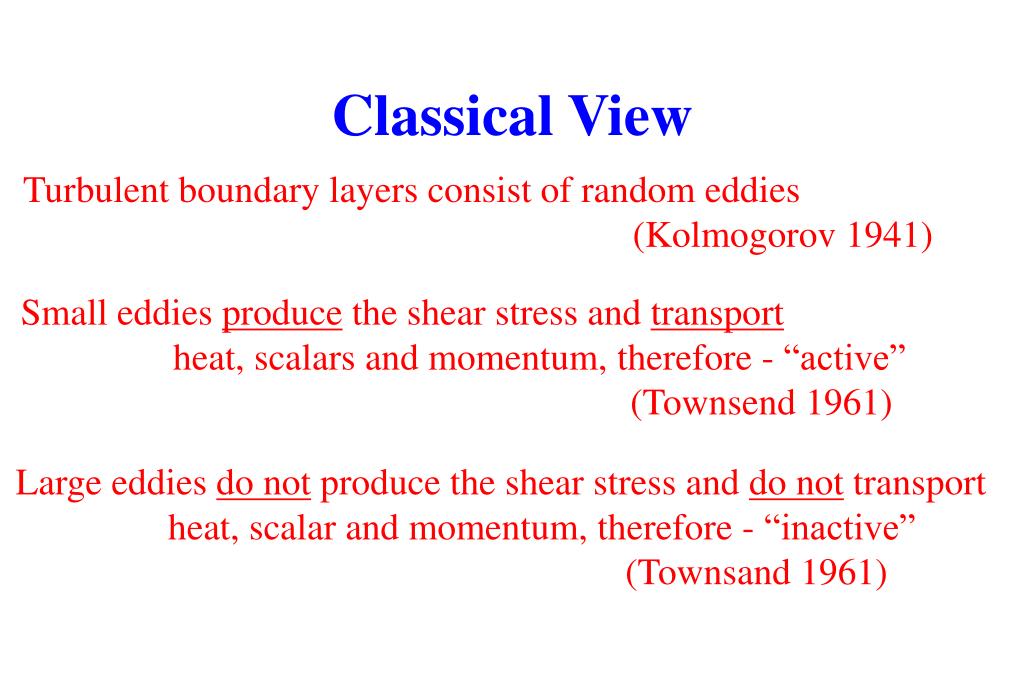 Classical View

Turbulent boundary layers consist of random eddies
(Kolmogorov 1941)

Small eddies produce the shear stress and transport heat, scalars and momentum, therefore - “active”
(Townsend 1961)

Large eddies do not produce the shear stress and do not transport heat, scalar and momentum, therefore - “inactive”
(Townsand 1961)